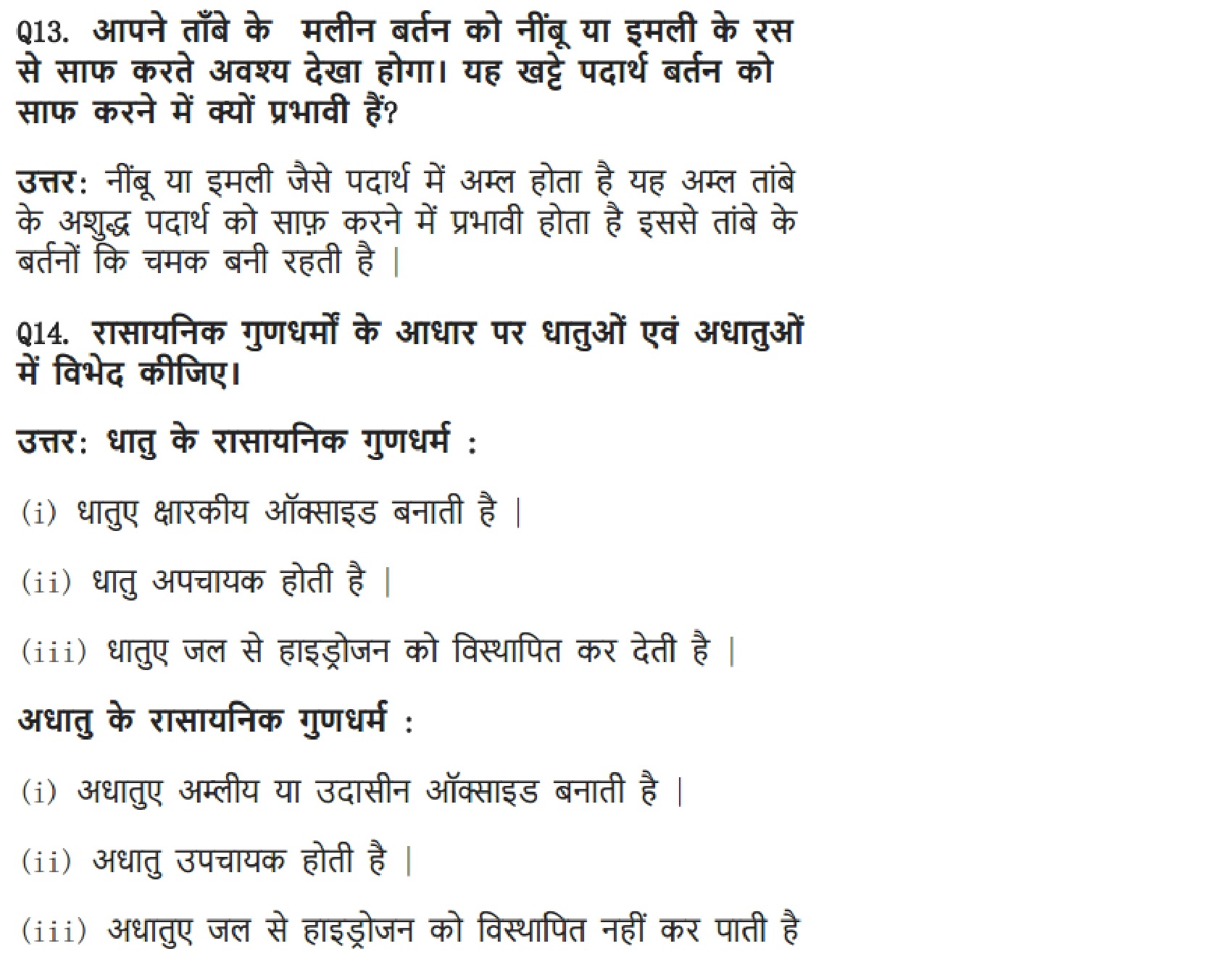 Q13. आपने ताँबे के मलीन बर्तन को नींबू या इमली के रस से साफ करते अवश्य देखा होगा। यह खट्टे पदार्थ बर्तन को साफ करने में क्यों प्रभावी हैं?

उत्तर: नींबू या इमली जैसे पदार्थ में अम्ल होता है यह अम्ल तांबे के अशुद्ध पदार्थ को साफ़ करने में प्रभावी होता है इससे तांबे के बर्तनों कि चमक बनी रहती है |

Q14. रासायनिक गुणधर्मों के आधार पर धातुओं एवं अधातुओं में विभेद कीजिए।

उत्तर: धातु के रासायनिक गुणधर्म :

(i) धातुए क्षारकीय ऑक्साइड बनाती है |

(ii) धातु अपचायक होती है |

(iii) धातुए जल से हाइड्रोजन को विस्थापित कर देती है |

अधातु के रासायनिक गुणधर्म :

(i) अधातुए अम्लीय या उदासीन ऑक्साइड बनाती है |

(ii) अधातु उपचायक होती है |

(iii) अधातुए जल से हाइड्रोजन को विस्थापित नहीं कर पाती है